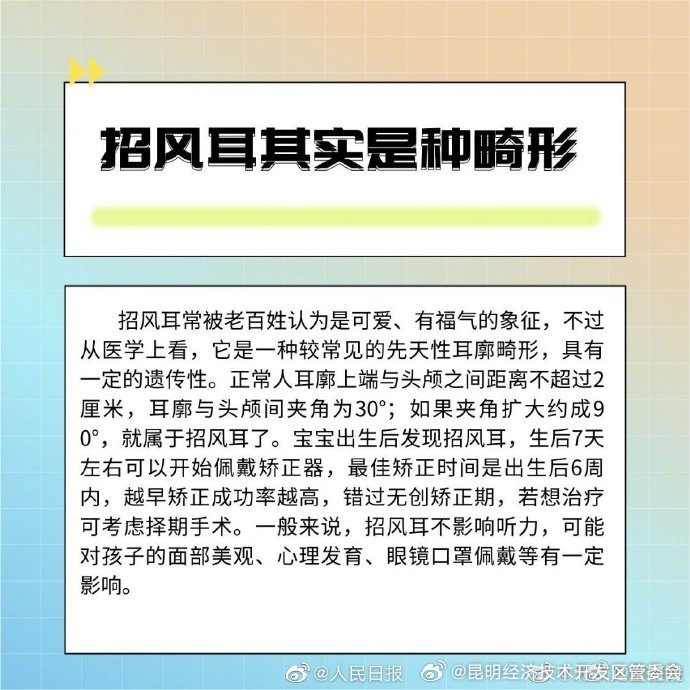 招风耳其实是种畸形

招风耳常被老百姓认为是可爱、有福气的象征，不过从医学上看，它是一种较常见的先天性耳廓畸形，具有一定的遗传性。正常人耳廓上端与头颅之间距离不超过2厘米，耳廓与头颅间夹角为30°；如果夹角扩大约成90°，就属于招风耳了。宝宝出生后发现招风耳，生后7天左右可以开始佩戴矫正器，最佳矫正时间是出生后6周内，越早矫正成功率越高，错过无创矫正期，若想治疗可考虑择期手术。一般来说，招风耳不影响听力，可能对孩子的面部美观、心理发育、眼镜口罩佩戴等有一定影响。

@人民日报 @昆明经济技术开发区管委会